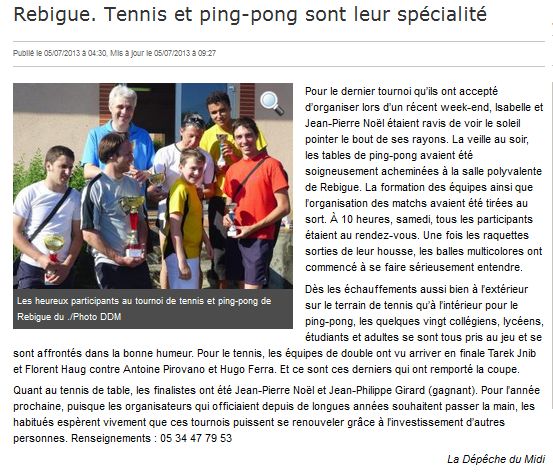 Rebigue. Tennis et ping-pong sont leur spécialité

Publié le 05/07/2013 à 04:30, Mis à jour le 05/07/2013 à 09:27

Les heureux participants au tournoi de tennis et ping-pong de Rebigue du ./Photo DDM

Pour le dernier tournoi qu'ils ont accepté d'organiser lors d'un récent week-end, Isabelle et Jean-Pierre Noël étaient ravis de voir le soleil pointer le bout de ses rayons. La veille au soir, les tables de ping-pong avaient été soigneusement acheminées à la salle polyvalente de Rebigue. La formation des équipes ainsi que l'organisation des matchs avaient été tirées au sort. À 10 heures, samedi, tous les participants étaient au rendez-vous. Une fois les raquettes sorties de leur housse, les balles multicolores ont commencé à se faire sérieusement entendre.

Dès les échauffements aussi bien à l'extérieur sur le terrain de tennis qu'à l'intérieur pour le ping-pong, les quelques vingt collégiens, lycéens, étudiants et adultes se sont tous pris au jeu et se sont affrontés dans la bonne humeur. Pour le tennis, les équipes de double ont vu arriver en finale Tarek Jnib et Florent Haug contre Antoine Pirovano et Hugo Ferra. Et ce sont ces derniers qui ont remporté la coupe.

Quant au tennis de table, les finalistes ont été Jean-Pierre Noël et Jean-Philippe Girard (gagnant). Pour l'année prochaine, puisque les organisateurs qui officiaient depuis de longues années souhaitent passer la main, les habitués espèrent vivement que ces tournois puissent se renouveler grâce à l'investissement d'autres personnes. Renseignements : 05 34 47 79 53

La Dépêche du Midi